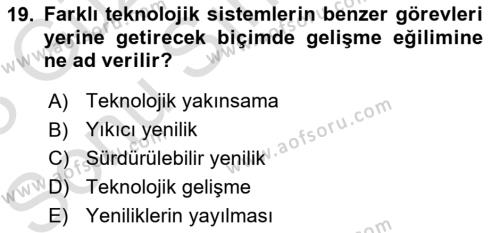 19. Farklı teknolojik sistemlerin benzer görevleri yerine getirecek biçimde gelişme eğilimine ne ad verilir?

A) Teknolojik yakınsama
B) Yıkıcı yenilik
C) Sürdürülebilir yenilik
D) Teknolojik gelişme
E) Yeniliklerin yayılması

www.aofsoru.com